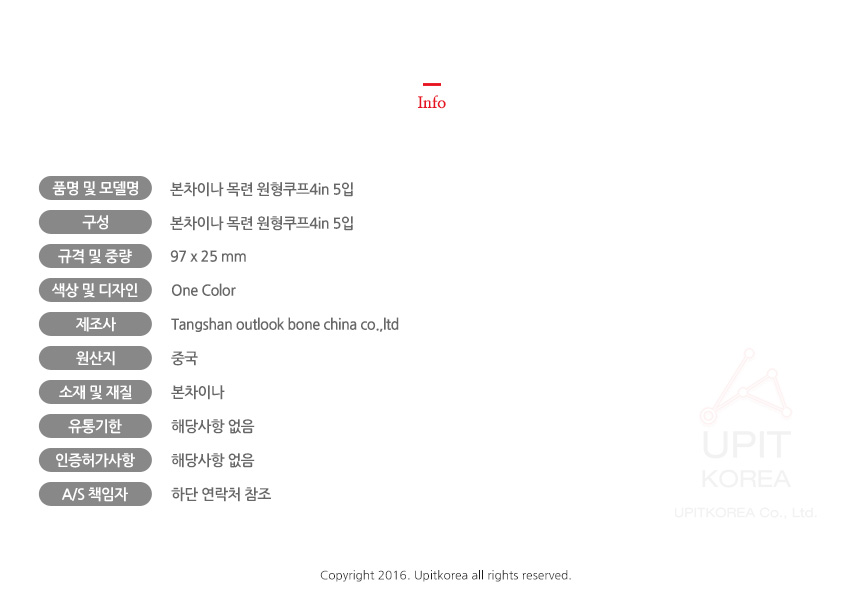 Info

품명 및 모델명
본차이나 목련 원형쿠프4in 5입

구성
본차이나 목련 원형쿠프4in 5입

규격 및 중량
97 x 25 mm

색상 및 디자인
One Color

제조사
Tangshan outlook bone china co.,ltd

원산지
중국

소재 및 재질
본차이나

유통기한
해당사항 없음

인증허가사항
해당사항 없음

A/S 책임자
하단 연락처 참조

Copyright 2016. Upitkorea all rights reserved.

UPIT
KOREA
UPITKOREA Co., Ltd.